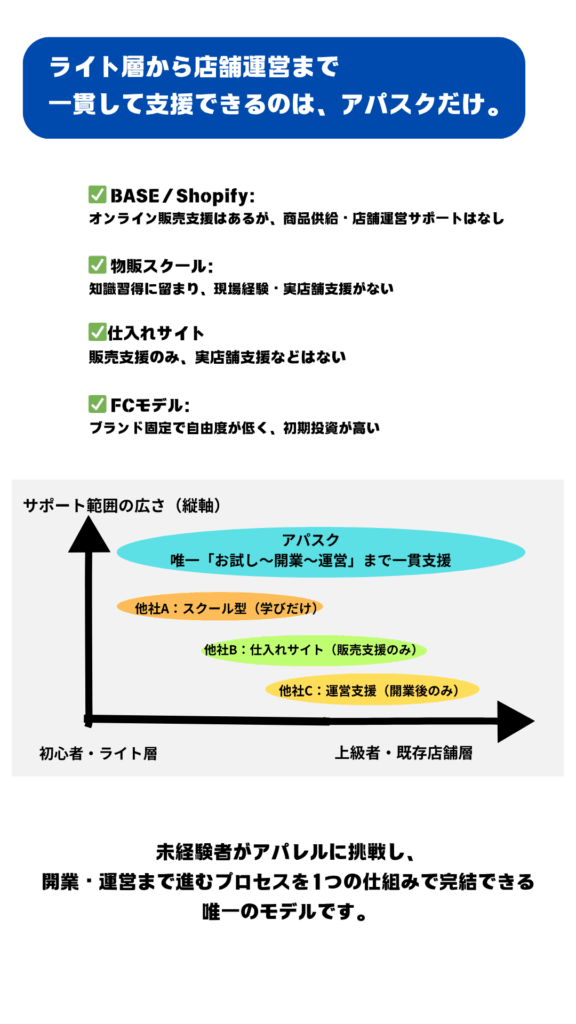 ライト層から店舗運営まで
一貫して支援できるのは、アパスクだけ。

✅ BASE / Shopify:
オンライン販売支援はあるが、商品供給・店舗運営サポートはなし

✅ 物販スクール:
知識習得に留まり、現場経験・実店舗支援がない

✅ 仕入れサイト
販売支援のみ、実店舗支援などはない

✅ FCモデル:
ブランド固定で自由度が低く、初期投資が高い

サポート範囲の広さ（縦軸）

アパスク
唯一「お試し〜開業〜運営」まで一貫支援

他社A：スクール型（学びだけ）

他社B：仕入れサイト（販売支援のみ）

他社C：運営支援（開業後のみ）

初心者・ライト層

上級者・既存店舗層

未経験者がアパレルに挑戦し、
開業・運営まで進むプロセスを1つの仕組みで完結できる
唯一のモデルです。